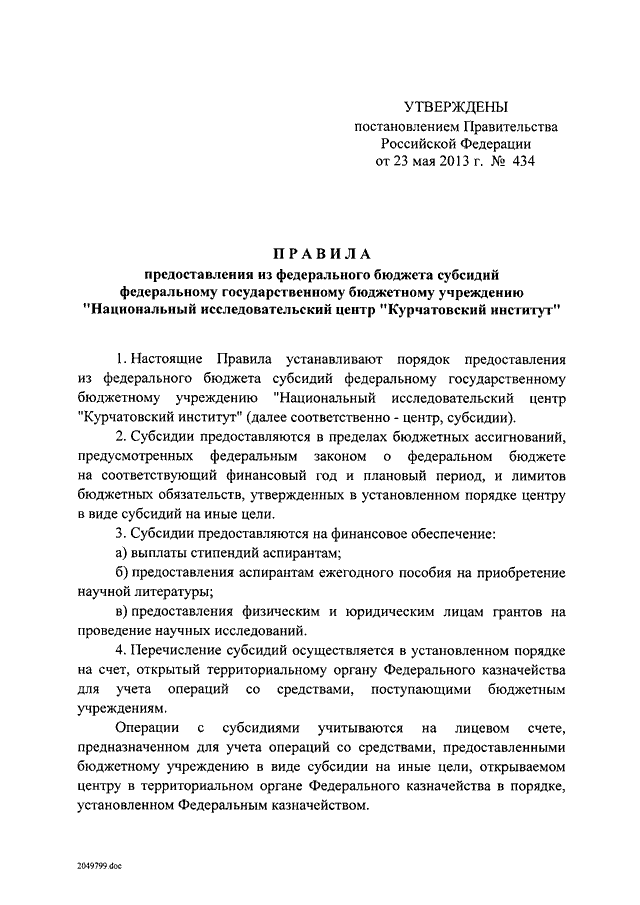 УТВЕРЖДЕНЫ
постановлением Правительства
Российской Федерации
от 23 мая 2013 г. № 434

ПРАВИЛА
предоставления из федерального бюджета субсидий
федеральному государственному бюджетному учреждению
"Национальный исследовательский центр "Курчатовский институт"

1. Настоящие Правила устанавливают порядок предоставления из федерального бюджета субсидий федеральному государственному бюджетному учреждению "Национальный исследовательский центр "Курчатовский институт" (далее соответственно - центр, субсидии).

2. Субсидии предоставляются в пределах бюджетных ассигнований, предусмотренных федеральным законом о федеральном бюджете на соответствующий финансовый год и плановый период, и лимитов бюджетных обязательств, утвержденных в установленном порядке центру в виде субсидий на иные цели.

3. Субсидии предоставляются на финансовое обеспечение:

а) выплаты стипендий аспирантам;

б) предоставления аспирантам ежегодного пособия на приобретение научной литературы;

в) предоставления физическим и юридическим лицам грантов на проведение научных исследований.

4. Перечисление субсидий осуществляется в установленном порядке на счет, открытый территориальному органу Федерального казначейства для учета операций со средствами, поступающими бюджетным учреждениям.

Операции с субсидиями учитываются на лицевом счете, предназначенном для учета операций со средствами, предоставленными бюджетному учреждению в виде субсидии на иные цели, открываемом центру в территориальном органе Федерального казначейства в порядке, установленном Федеральным казначейством.

2049799.doc